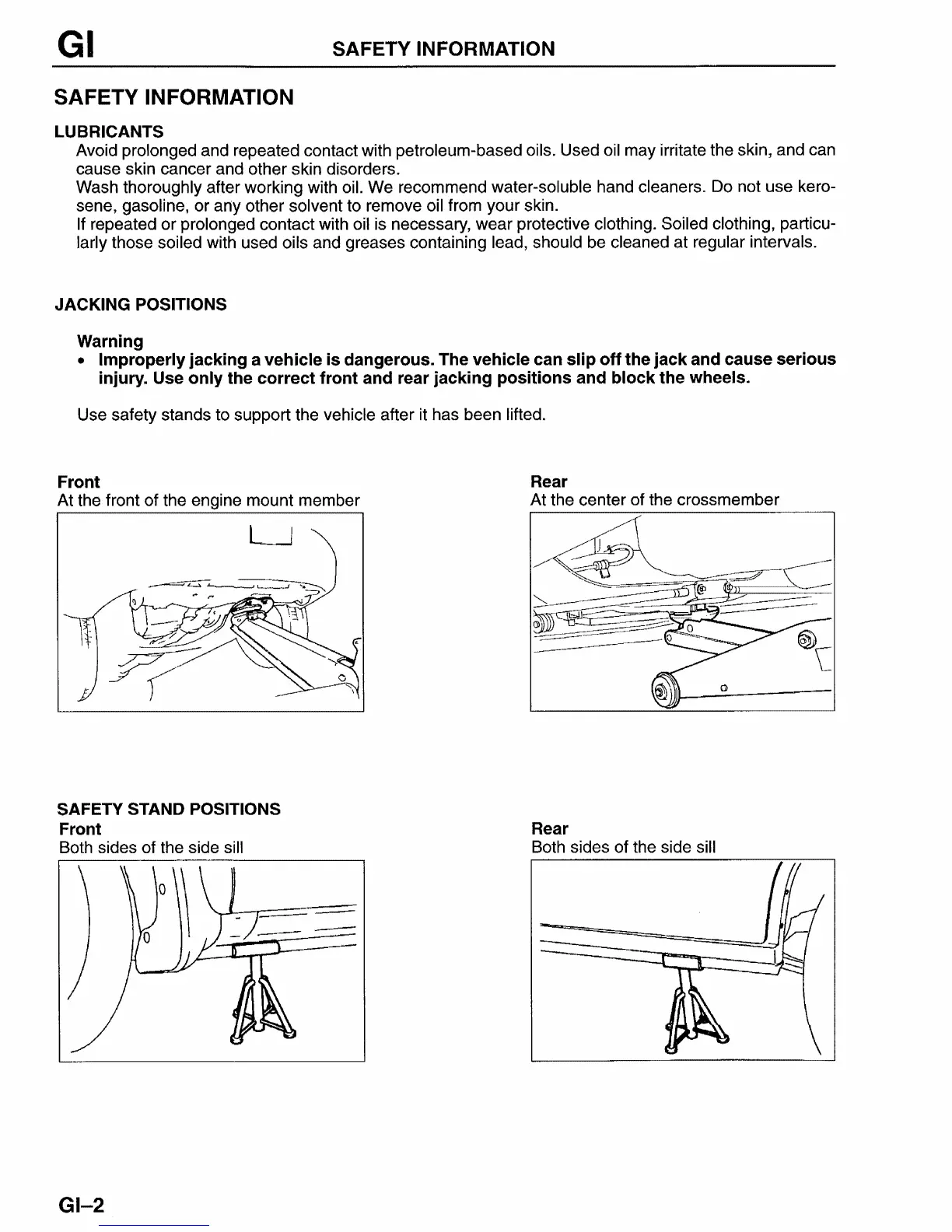 GI SAFETY INFORMATION

SAFETY INFORMATION

LUBRICANTS
Avoid prolonged and repeated contact with petroleum-based oils. Used oil may irritate the skin, and can cause skin cancer and other skin disorders.
Wash thoroughly after working with oil. We recommend water-soluble hand cleaners. Do not use kerosene, gasoline, or any other solvent to remove oil from your skin.
If repeated or prolonged contact with oil is necessary, wear protective clothing. Soiled clothing, particularly those soiled with used oils and greases containing lead, should be cleaned at regular intervals.

JACKING POSITIONS

Warning
• Improperly jacking a vehicle is dangerous. The vehicle can slip off the jack and cause serious injury. Use only the correct front and rear jacking positions and block the wheels.

Use safety stands to support the vehicle after it has been lifted.

Front
At the front of the engine mount member

Rear
At the center of the crossmember

SAFETY STAND POSITIONS
Front
Both sides of the side sill

Rear
Both sides of the side sill

GI–2